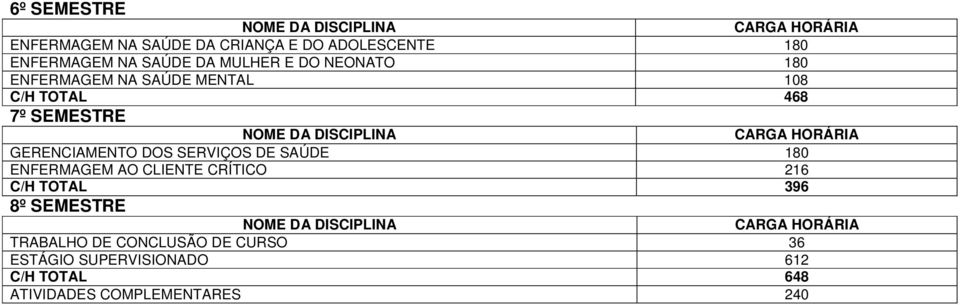 6º SEMESTRE

| NOME DA DISCIPLINA | CARGA HORÁRIA |
|---|---|
| ENFERMAGEM NA SAÚDE DA CRIANÇA E DO ADOLESCENTE | 180 |
| ENFERMAGEM NA SAÚDE DA MULHER E DO NEONATO | 180 |
| ENFERMAGEM NA SAÚDE MENTAL | 108 |
| C/H TOTAL | 468 |

7º SEMESTRE

| NOME DA DISCIPLINA | CARGA HORÁRIA |
|---|---|
| GERENCIAMENTO DOS SERVIÇOS DE SAÚDE | 180 |
| ENFERMAGEM AO CLIENTE CRÍTICO | 216 |
| C/H TOTAL | 396 |

8º SEMESTRE

| NOME DA DISCIPLINA | CARGA HORÁRIA |
|---|---|
| TRABALHO DE CONCLUSÃO DE CURSO | 36 |
| ESTÁGIO SUPERVISIONADO | 612 |
| C/H TOTAL | 648 |
| ATIVIDADES COMPLEMENTARES | 240 |